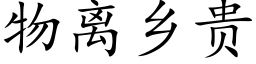 物离乡贵